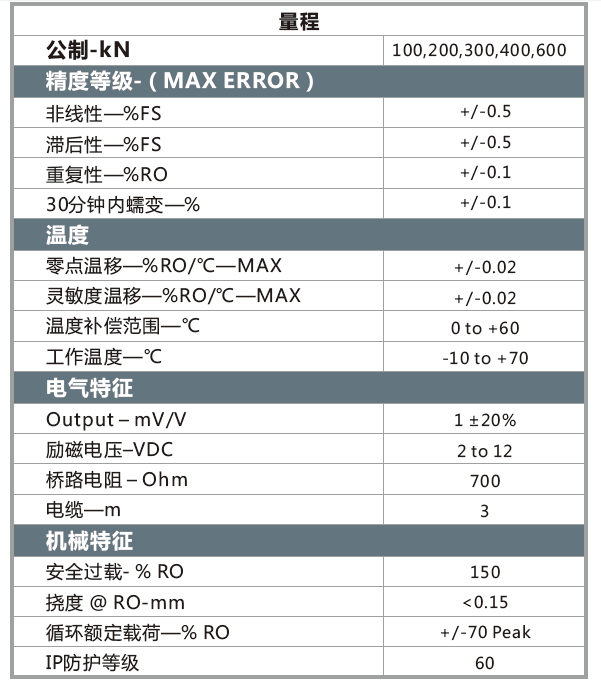 | 量程 | |
|---|---|
| 公制-kN | 100,200,300,400,600 |
| 精度等级-（MAX ERROR） | |
| 非线性—%FS | +/-0.5 |
| 滞后性—%FS | +/-0.5 |
| 重复性—%RO | +/-0.1 |
| 30分钟内蠕变—% | +/-0.1 |
| 温度 | |
| 零点温移—%RO/℃—MAX | +/-0.02 |
| 灵敏度温移—%RO/℃—MAX | +/-0.02 |
| 温度补偿范围—℃ | 0 to +60 |
| 工作温度—℃ | -10 to +70 |
| 电气特征 | |
| Output – mV/V | 1 ±20% |
| 励磁电压–VDC | 2 to 12 |
| 桥路电阻 – Ohm | 700 |
| 电缆—m | 3 |
| 机械特征 | |
| 安全过载- % RO | 150 |
| 挠度 @ RO-mm | <0.15 |
| 循环额定载荷—% RO | +/-70 Peak |
| IP防护等级 | 60 |